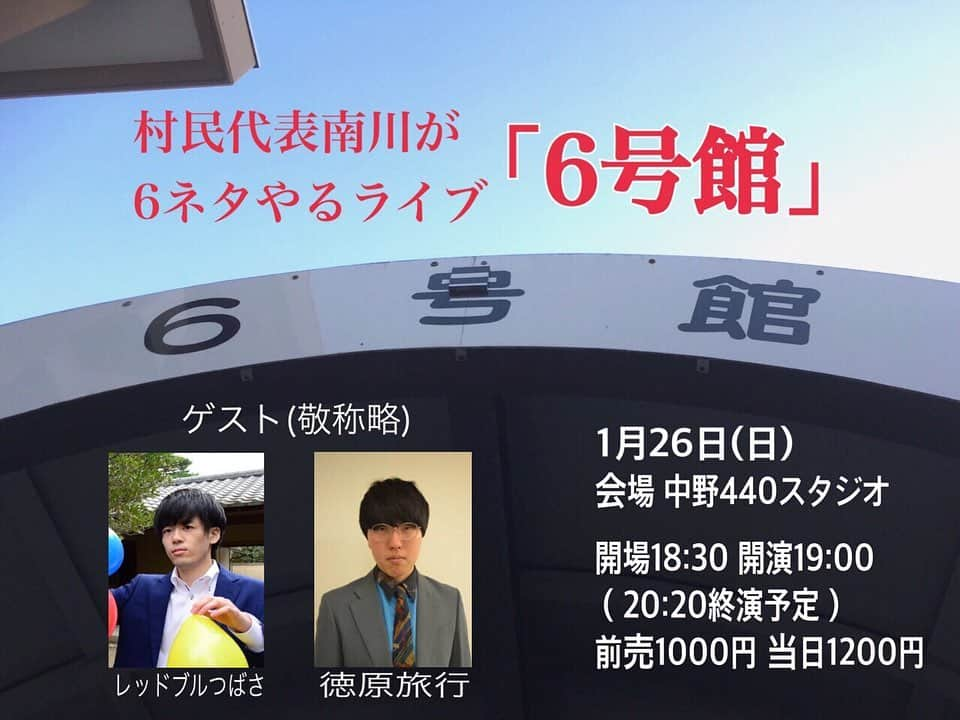 村民代表南川が
6ネタやるライブ「6号館」

6 号 館

ゲスト(敬称略)

レッドブルつばさ

徳原旅行

1月26日(日)
会場 中野440スタジオ

開場18:30 開演19:00
( 20:20終演予定 )
前売1000円 当日1200円